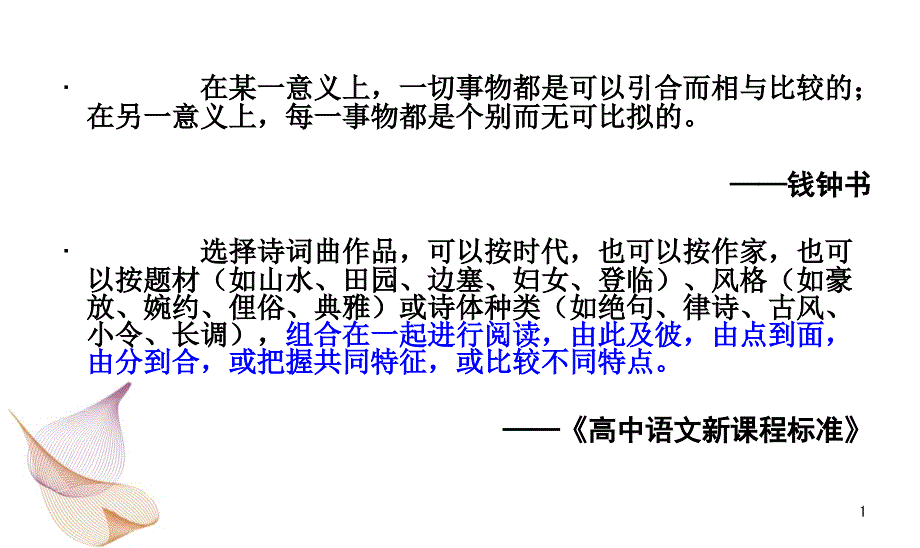 · 在某一意义上，一切事物都是可以引合而相与比较的；在另一意义上，每一事物都是个别而无可比拟的。

——钱钟书

· 选择诗词曲作品，可以按时代，也可以按作家，也可以按题材（如山水、田园、边塞、妇女、登临）、风格（如豪放、婉约、俚俗、典雅）或诗体种类（如绝句、律诗、古风、小令、长调），组合在一起进行阅读，由此及彼，由点到面，由分到合，或把握共同特征，或比较不同特点。

——《高中语文新课程标准》

1